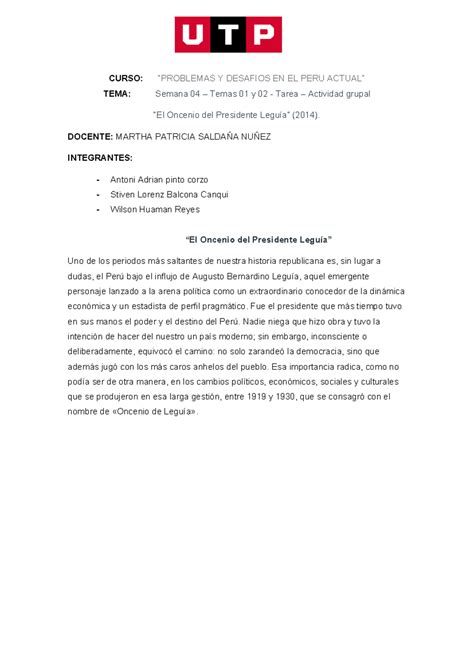 UTP

CURSO: "PROBLEMAS Y DESAFIOS EN EL PERU ACTUAL"

TEMA: Semana 04 – Temas 01 y 02 - Tarea – Actividad grupal

"El Oncenio del Presidente Leguía" (2014).

DOCENTE: MARTHA PATRICIA SALDAÑA NUÑEZ

INTEGRANTES:

- Antoni Adrian pinto corzo
- Stiven Lorenz Balcona Canqui
- Wilson Huaman Reyes

"El Oncenio del Presidente Leguía"

Uno de los periodos más saltantes de nuestra historia republicana es, sin lugar a dudas, el Perú bajo el influjo de Augusto Bernardino Leguía, aquel emergente personaje lanzado a la arena política como un extraordinario conocedor de la dinámica económica y un estadista de perfil pragmático. Fue el presidente que más tiempo tuvo en sus manos el poder y el destino del Perú. Nadie niega que hizo obra y tuvo la intención de hacer del nuestro un país moderno; sin embargo, inconsciente o deliberadamente, equivocó el camino: no solo zarandeó la democracia, sino que además jugó con los más caros anhelos del pueblo. Esa importancia radica, como no podía ser de otra manera, en los cambios políticos, económicos, sociales y culturales que se produjeron en esa larga gestión, entre 1919 y 1930, que se consagró con el nombre de «Oncenio de Leguía».